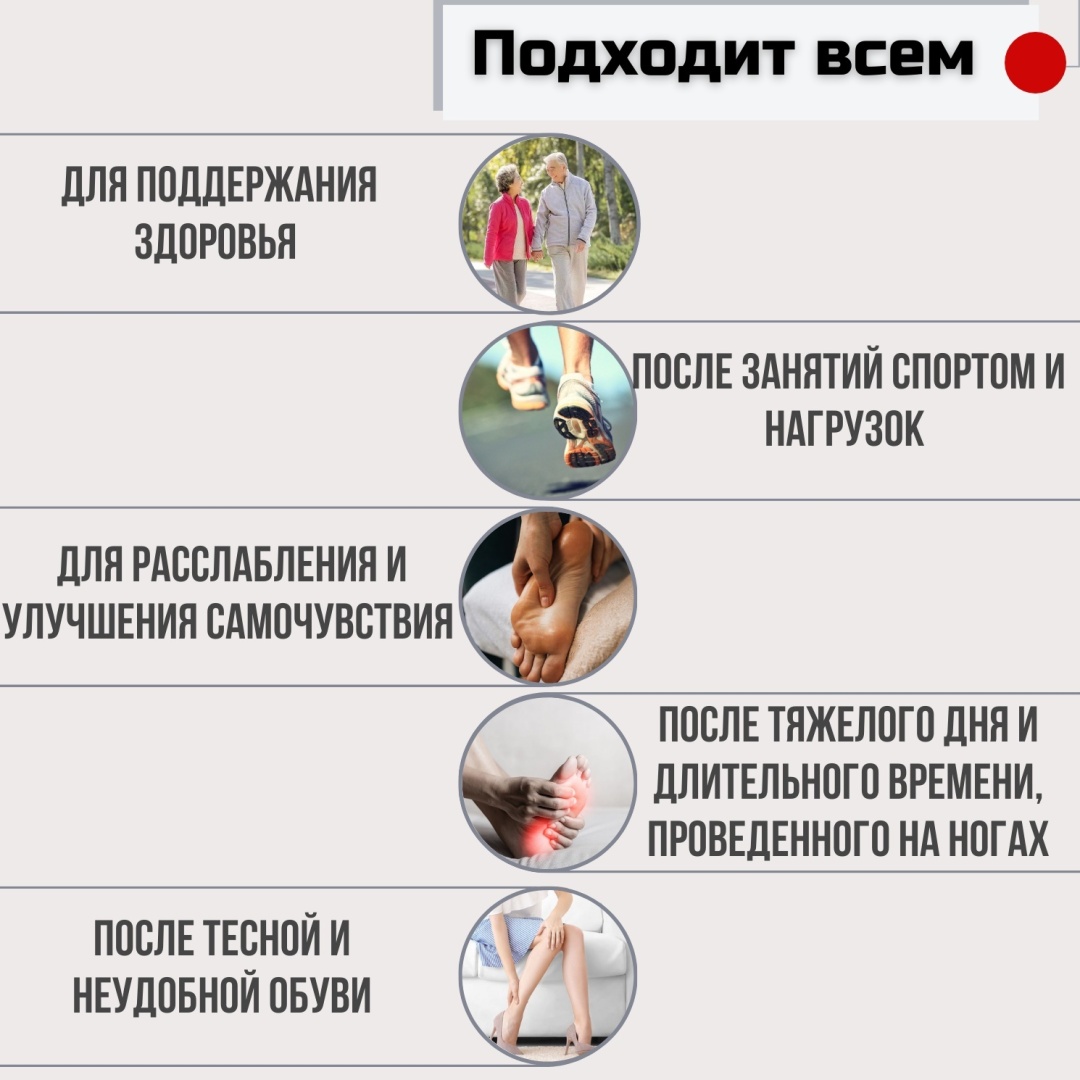 Подходит всем

ДЛЯ ПОДДЕРЖАНИЯ ЗДОРОВЬЯ

ПОСЛЕ ЗАНЯТИЙ СПОРТОМ И НАГРУЗОК

ДЛЯ РАССЛАБЛЕНИЯ И УЛУЧШЕНИЯ САМОЧУВСТВИЯ

ПОСЛЕ ТЯЖЕЛОГО ДНЯ И ДЛИТЕЛЬНОГО ВРЕМЕНИ, ПРОВЕДЕННОГО НА НОГАХ

ПОСЛЕ ТЕСНОЙ И НЕУДОБНОЙ ОБУВИ